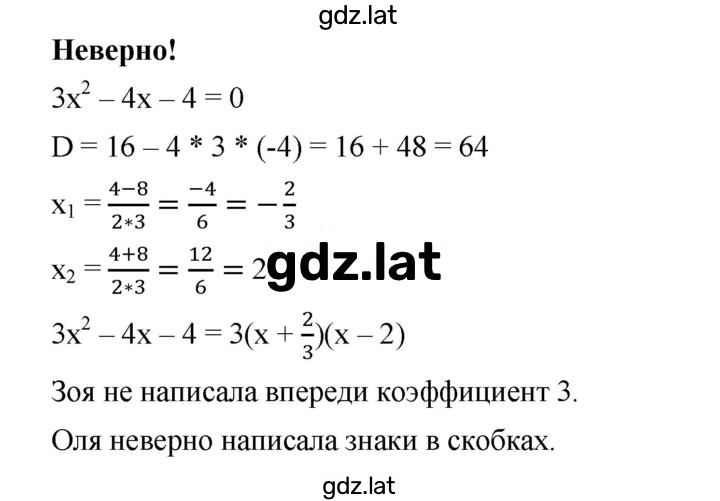 gdz.lat

**Неверно!**

$3x^2 - 4x - 4 = 0$

$D = 16 - 4 * 3 * (-4) = 16 + 48 = 64$

$x_1 = \frac{4-8}{2*3} = \frac{-4}{6} = -\frac{2}{3}$

$x_2 = \frac{4+8}{2*3} = \frac{12}{6} = 2$ gdz.lat

$3x^2 - 4x - 4 = 3(x + \frac{2}{3})(x - 2)$

Зоя не написала впереди коэффициент 3.

Оля неверно написала знаки в скобках.

gdz.lat